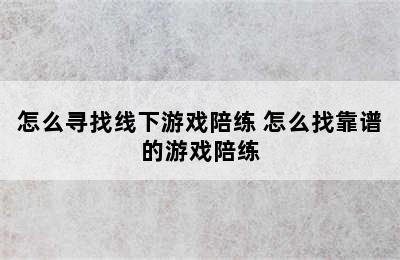 怎么寻找线下游戏陪练 怎么找靠谱的游戏陪练